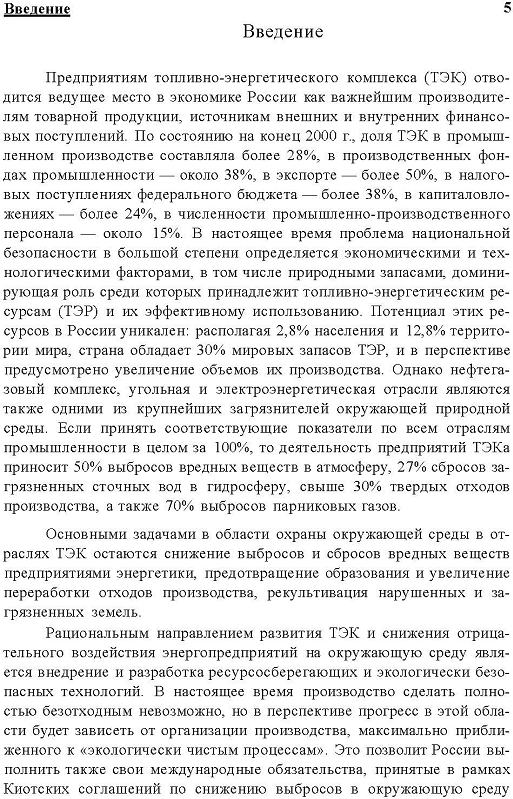 Введение 5

Введение

Предприятиям топливно-энергетического комплекса (ТЭК) отводится ведущее место в экономике России как важнейшим производителям товарной продукции, источникам внешних и внутренних финансовых поступлений. По состоянию на конец 2000 г., доля ТЭК в промышленном производстве составляла более 28%, в производственных фондах промышленности — около 38%, в экспорте — более 50%, в налоговых поступлениях федерального бюджета — более 38%, в капиталовложениях — более 24%, в численности промышленно-производственного персонала — около 15%. В настоящее время проблема национальной безопасности в большой степени определяется экономическими и технологическими факторами, в том числе природными запасами, доминирующая роль среди которых принадлежит топливно-энергетическим ресурсам (ТЭР) и их эффективному использованию. Потенциал этих ресурсов в России уникален: располагая 2,8% населения и 12,8% территории мира, страна обладает 30% мировых запасов ТЭР, и в перспективе предусмотрено увеличение объемов их производства. Однако нефтегазовый комплекс, угольная и электроэнергетическая отрасли являются также одними из крупнейших загрязнителей окружающей природной среды. Если принять соответствующие показатели по всем отраслям промышленности в целом за 100%, то деятельность предприятий ТЭКа приносит 50% выбросов вредных веществ в атмосферу, 27% сбросов загрязненных сточных вод в гидросферу, свыше 30% твердых отходов производства, а также 70% выбросов парниковых газов.

Основными задачами в области охраны окружающей среды в отраслях ТЭК остаются снижение выбросов и сбросов вредных веществ предприятиями энергетики, предотвращение образования и увеличение переработки отходов производства, рекультивация нарушенных и загрязненных земель.

Рациональным направлением развития ТЭК и снижения отрицательного воздействия энергопредприятий на окружающую среду является внедрение и разработка ресурсосберегающих и экологически безопасных технологий. В настоящее время производство сделать полностью безотходным невозможно, но в перспективе прогресс в этой области будет зависеть от организации производства, максимально приближенного к «экологически чистым процессам». Это позволит России выполнить также свои международные обязательства, принятые в рамках Киотских соглашений по снижению выбросов в окружающую среду